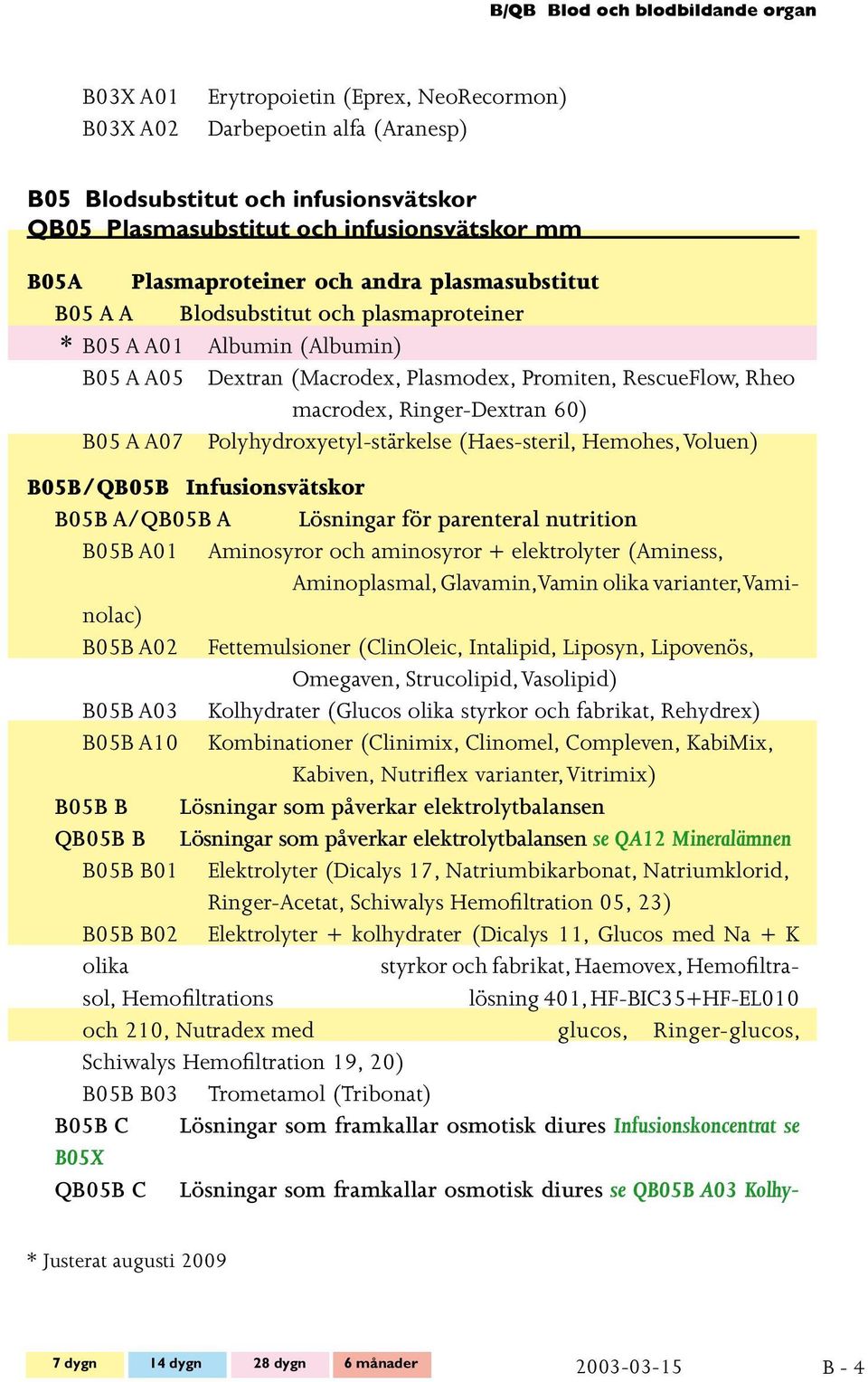 B/QB Blod och blodbildande organ

B03X A01 Erytropoietin (Eprex, NeoRecormon)
B03X A02 Darbepoetin alfa (Aranesp)

B05 Blodsubstitut och infusionsvätskor
QB05 Plasmasubstitut och infusionsvätskor mm

B05A Plasmaproteiner och andra plasmasubstitut
B05 A A Blodsubstitut och plasmaproteiner
* B05 A A01 Albumin (Albumin)
B05 A A05 Dextran (Macrodex, Plasmodex, Promiten, RescueFlow, Rheo macrodex, Ringer-Dextran 60)
B05 A A07 Polyhydroxyetyl-stärkelse (Haes-steril, Hemohes, Voluen)

B05B/QB05B Infusionsvätskor
B05B A/QB05B A Lösningar för parenteral nutrition
B05B A01 Aminosyror och aminosyror + elektrolyter (Aminess, Aminoplasmal, Glavamin, Vamin olika varianter, Vaminolac)
B05B A02 Fettemulsioner (ClinOleic, Intalipid, Liposyn, Lipovenös, Omegaven, Strucolipid, Vasolipid)
B05B A03 Kolhydrater (Glucos olika styrkor och fabrikat, Rehydrex)
B05B A10 Kombinationer (Clinimix, Clinomel, Compleven, KabiMix, Kabiven, Nutriflex varianter, Vitrimix)
B05B B Lösningar som påverkar elektrolytbalansen
QB05B B Lösningar som påverkar elektrolytbalansen se QA12 Mineralämnen
B05B B01 Elektrolyter (Dicalys 17, Natriumbikarbonat, Natriumklorid, Ringer-Acetat, Schiwalys Hemofiltration 05, 23)
B05B B02 Elektrolyter + kolhydrater (Dicalys 11, Glucos med Na + K olika styrkor och fabrikat, Haemovex, Hemofiltrasol, Hemofiltrations lösning 401, HF-BIC35+HF-EL010 och 210, Nutradex med glucos, Ringer-glucos, Schiwalys Hemofiltration 19, 20)
B05B B03 Trometamol (Tribonat)
B05B C Lösningar som framkallar osmotisk diures Infusionskoncentrat se B05X
QB05B C Lösningar som framkallar osmotisk diures se QB05B A03 Kolhy-

* Justerat augusti 2009

7 dygn 14 dygn 28 dygn 6 månader 2003-03-15 B - 4